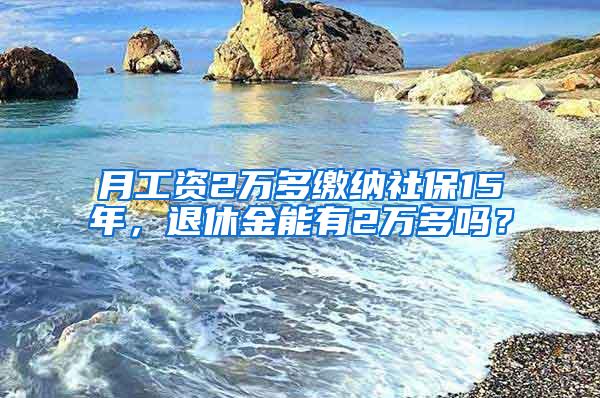 月工资2万多缴纳社保15年，退休金能有2万多吗？